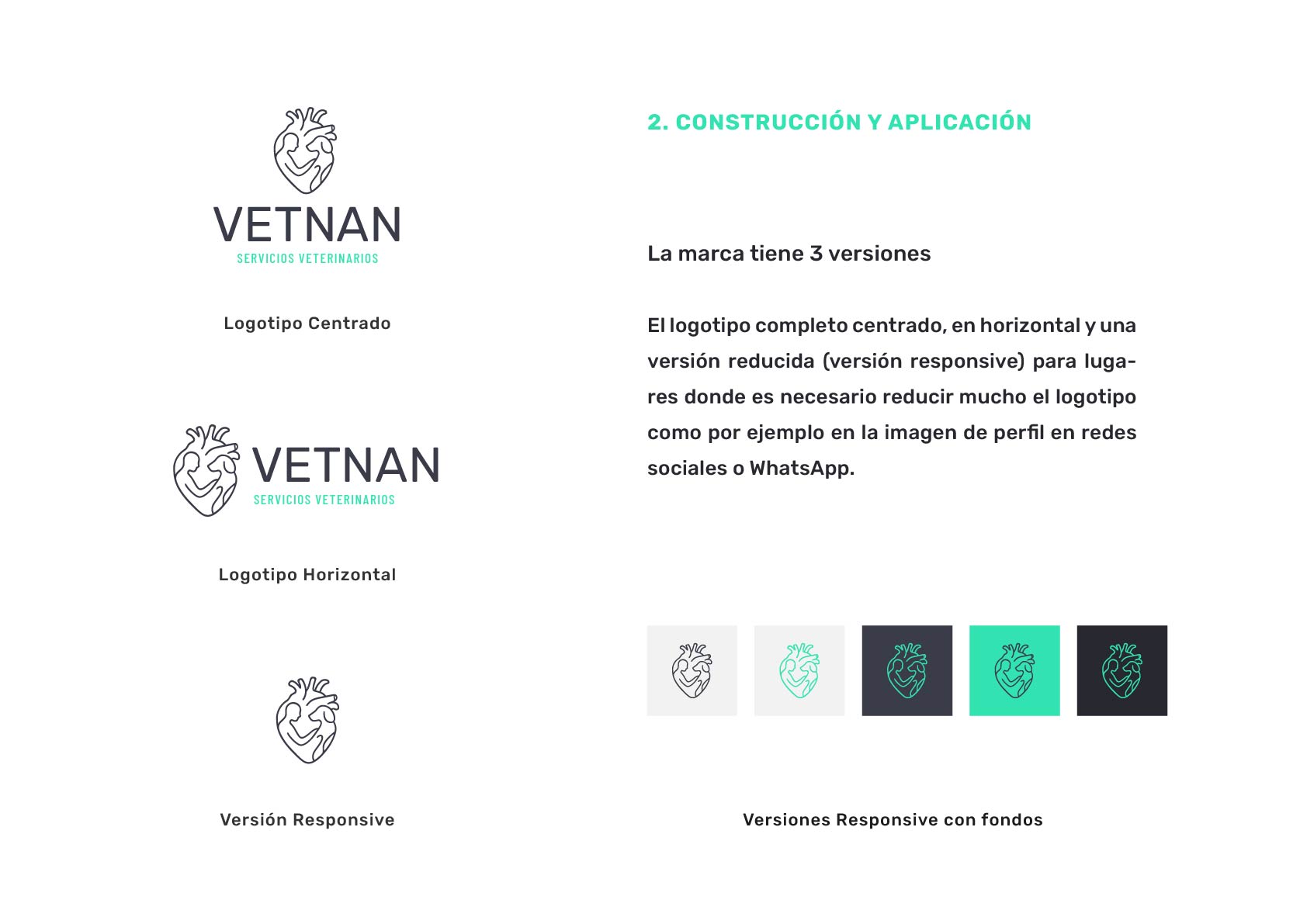 VETNAN
SERVICIOS VETERINARIOS

Logotipo Centrado

VETNAN
SERVICIOS VETERINARIOS

Logotipo Horizontal

Versión Responsive

2. CONSTRUCCIÓN Y APLICACIÓN

La marca tiene 3 versiones

El logotipo completo centrado, en horizontal y una versión reducida (versión responsive) para lugares donde es necesario reducir mucho el logotipo como por ejemplo en la imagen de perfil en redes sociales o WhatsApp.

Versiones Responsive con fondos